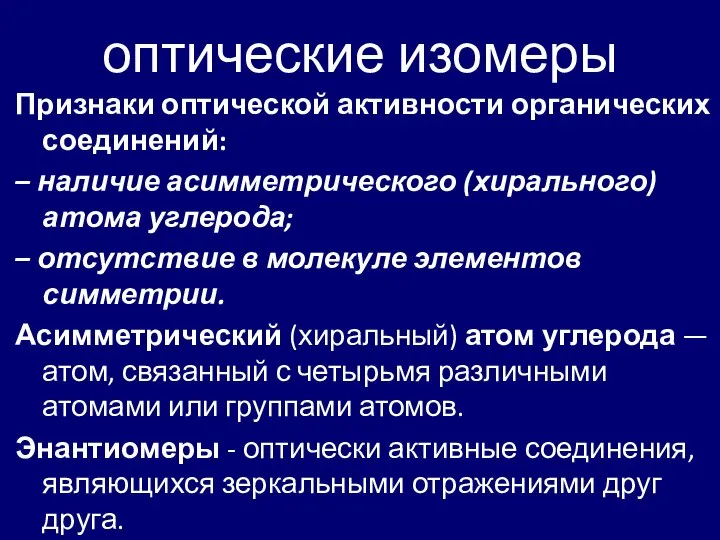 оптические изомеры

Признаки оптической активности органических соединений:

– наличие асимметрического (хирального) атома углерода;

– отсутствие в молекуле элементов симметрии.

Асимметрический (хиральный) атом углерода — атом, связанный с четырьмя различными атомами или группами атомов.

Энантиомеры - оптически активные соединения, являющихся зеркальными отражениями друг друга.